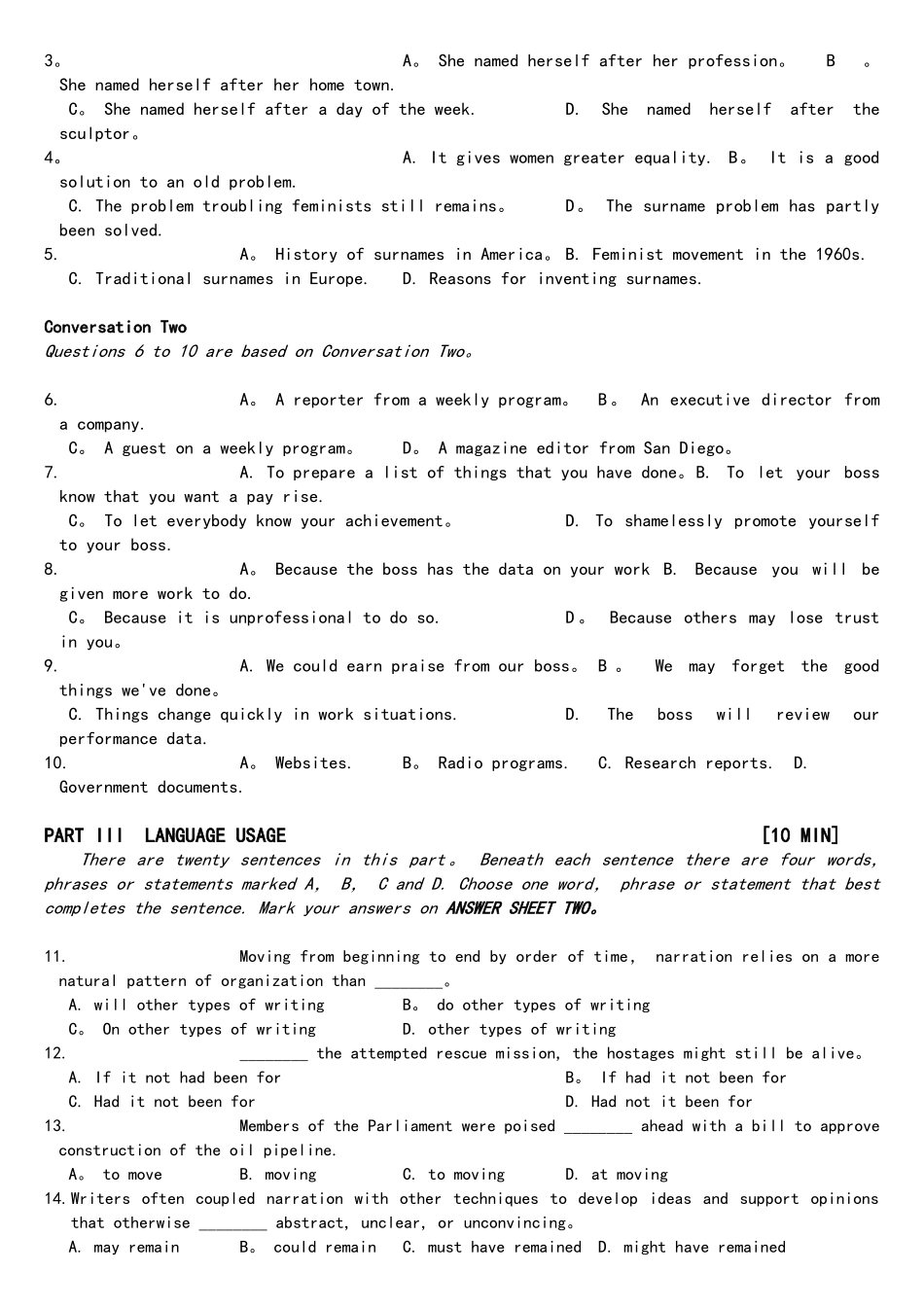 3。 A。 She named herself after her profession。 B 。 She named herself after her home town.
C。 She named herself after a day of the week. D. She named herself after the sculptor。
4。 A. It gives women greater equality. B。 It is a good solution to an old problem.
C. The problem troubling feminists still remains。 D。 The surname problem has partly been solved.
5. A。 History of surnames in America。B. Feminist movement in the 1960s.
C. Traditional surnames in Europe. D. Reasons for inventing surnames.

Conversation Two
Questions 6 to 10 are based on Conversation Two。

6. A。 A reporter from a weekly program。 B。 An executive director from a company.
C。 A guest on a weekly program。 D。 A magazine editor from San Diego。
7. A. To prepare a list of things that you have done。B. To let your boss know that you want a pay rise.
C。 To let everybody know your achievement。 D. To shamelessly promote yourself to your boss.
8. A。 Because the boss has the data on your work B. Because you will be given more work to do.
C。 Because it is unprofessional to do so. D。 Because others may lose trust in you。
9. A. We could earn praise from our boss。 B 。 We may forget the good things we've done。
C. Things change quickly in work situations. D. The boss will review our performance data.
10. A。 Websites. B。 Radio programs. C. Research reports. D. Government documents.

PART III LANGUAGE USAGE [10 MIN]
There are twenty sentences in this part。 Beneath each sentence there are four words, phrases or statements marked A, B, C and D. Choose one word, phrase or statement that best completes the sentence. Mark your answers on ANSWER SHEET TWO。

11. Moving from beginning to end by order of time, narration relies on a more natural pattern of organization than ________。
A. will other types of writing B。 do other types of writing
C。 On other types of writing D. other types of writing
12. ________ the attempted rescue mission, the hostages might still be alive。
A. If it not had been for B。 If had it not been for
C. Had it not been for D. Had not it been for
13. Members of the Parliament were poised ________ ahead with a bill to approve construction of the oil pipeline.
A。 to move B. moving C. to moving D. at moving
14. Writers often coupled narration with other techniques to develop ideas and support opinions that otherwise ________ abstract, unclear, or unconvincing。
A. may remain B。 could remain C. must have remained D. might have remained